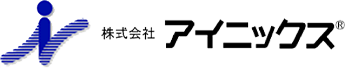 株式会社 アイニックス®